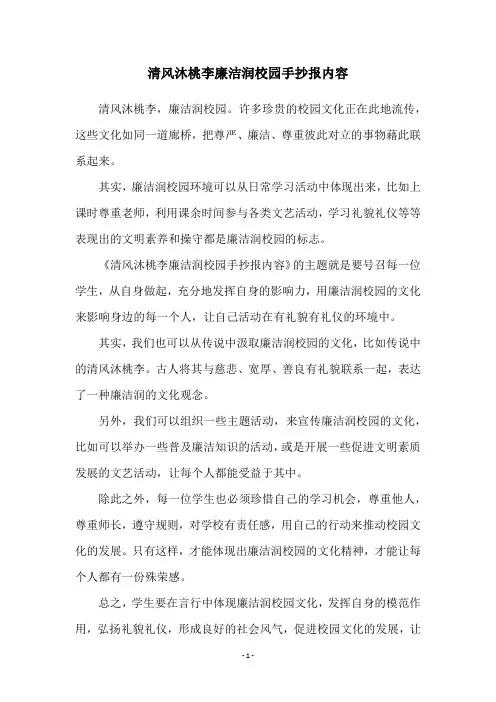 清风沐桃李廉洁润校园手抄报内容

清风沐桃李，廉洁润校园。许多珍贵的校园文化正在此地流传，这些文化如同一道廊桥，把尊严、廉洁、尊重彼此对立的事物藉此联系起来。

其实，廉洁润校园环境可以从日常学习活动中体现出来，比如上课时尊重老师，利用课余时间参与各类文艺活动，学习礼貌礼仪等等表现出的文明素养和操守都是廉洁润校园的标志。

《清风沐桃李廉洁润校园手抄报内容》的主题就是要号召每一位学生，从自身做起，充分地发挥自身的影响力，用廉洁润校园的文化来影响身边的每一个人，让自己活动在有礼貌有礼仪的环境中。

其实，我们也可以从传说中汲取廉洁润校园的文化，比如传说中的清风沐桃李。古人将其与慈悲、宽厚、善良有礼貌联系一起，表达了一种廉洁润的文化观念。

另外，我们可以组织一些主题活动，来宣传廉洁润校园的文化，比如可以举办一些普及廉洁知识的活动，或是开展一些促进文明素质发展的文艺活动，让每个人都能受益于其中。

除此之外，每一位学生也必须珍惜自己的学习机会，尊重他人，尊重师长，遵守规则，对学校有责任感，用自己的行动来推动校园文化的发展。只有这样，才能体现出廉洁润校园的文化精神，才能让每个人都有一份殊荣感。

总之，学生要在言行中体现廉洁润校园文化，发挥自身的模范作用，弘扬礼貌礼仪，形成良好的社会风气，促进校园文化的发展，让

- 1 -